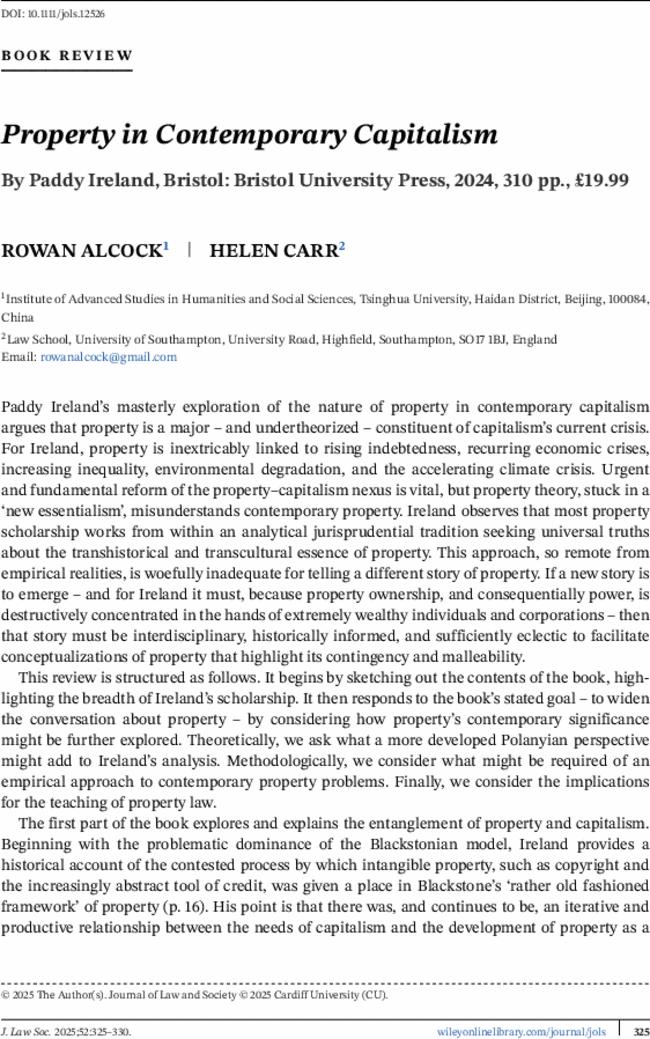 DOI: 10.1111/jols.12526

BOOK REVIEW

Property in Contemporary Capitalism

By Paddy Ireland, Bristol: Bristol University Press, 2024, 310 pp., £19.99

ROWAN ALCOCK$^1$ | HELEN CARR$^2$

$^1$Institute of Advanced Studies in Humanities and Social Sciences, Tsinghua University, Haidan District, Beijing, 100084, China

$^2$Law School, University of Southampton, University Road, Highfield, Southampton, SO17 1BJ, England
Email: rowanalcock@gmail.com

Paddy Ireland's masterly exploration of the nature of property in contemporary capitalism argues that property is a major – and undertheorized – constituent of capitalism's current crisis. For Ireland, property is inextricably linked to rising indebtedness, recurring economic crises, increasing inequality, environmental degradation, and the accelerating climate crisis. Urgent and fundamental reform of the property–capitalism nexus is vital, but property theory, stuck in a 'new essentialism', misunderstands contemporary property. Ireland observes that most property scholarship works from within an analytical jurisprudential tradition seeking universal truths about the transhistorical and transcultural essence of property. This approach, so remote from empirical realities, is woefully inadequate for telling a different story of property. If a new story is to emerge – and for Ireland it must, because property ownership, and consequentially power, is destructively concentrated in the hands of extremely wealthy individuals and corporations – then that story must be interdisciplinary, historically informed, and sufficiently eclectic to facilitate conceptualizations of property that highlight its contingency and malleability.

This review is structured as follows. It begins by sketching out the contents of the book, highlighting the breadth of Ireland's scholarship. It then responds to the book's stated goal – to widen the conversation about property – by considering how property's contemporary significance might be further explored. Theoretically, we ask what a more developed Polanyian perspective might add to Ireland's analysis. Methodologically, we consider what might be required of an empirical approach to contemporary property problems. Finally, we consider the implications for the teaching of property law.

The first part of the book explores and explains the entanglement of property and capitalism. Beginning with the problematic dominance of the Blackstonian model, Ireland provides a historical account of the contested process by which intangible property, such as copyright and the increasingly abstract tool of credit, was given a place in Blackstone's 'rather old fashioned framework' of property (p. 16). His point is that there was, and continues to be, an iterative and productive relationship between the needs of capitalism and the development of property as a

© 2025 The Author(s). Journal of Law and Society © 2025 Cardiff University (CU).

J. Law Soc. 2025;52:325–330. wileyonlinelibrary.com/journal/jols 325